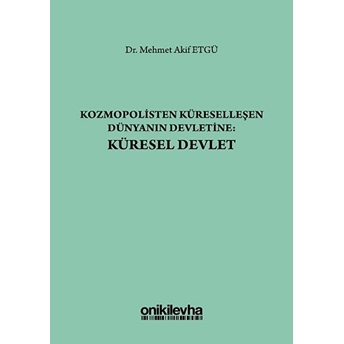 Dr. Mehmet Akif ETGÜ

KOZMOPOLİSTEN KÜRESELLEŞEN DÜNYANIN DEVLETİNE:
KÜRESEL DEVLET

onikilevha